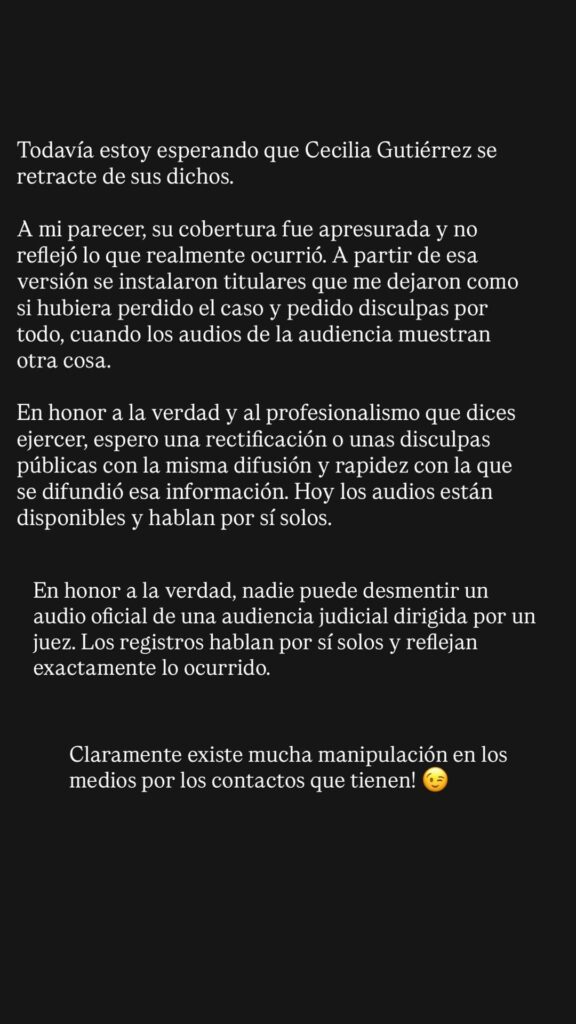 Todavía estoy esperando que Cecilia Gutiérrez se retracte de sus dichos.

A mi parecer, su cobertura fue apresurada y no reflejó lo que realmente ocurrió. A partir de esa versión se instalaron titulares que me dejaron como si hubiera perdido el caso y pedido disculpas por todo, cuando los audios de la audiencia muestran otra cosa.

En honor a la verdad y al profesionalismo que dices ejercer, espero una rectificación o unas disculpas públicas con la misma difusión y rapidez con la que se difundió esa información. Hoy los audios están disponibles y hablan por sí solos.

En honor a la verdad, nadie puede desmentir un audio oficial de una audiencia judicial dirigida por un juez. Los registros hablan por sí solos y reflejan exactamente lo ocurrido.

Claramente existe mucha manipulación en los medios por los contactos que tienen! 😉